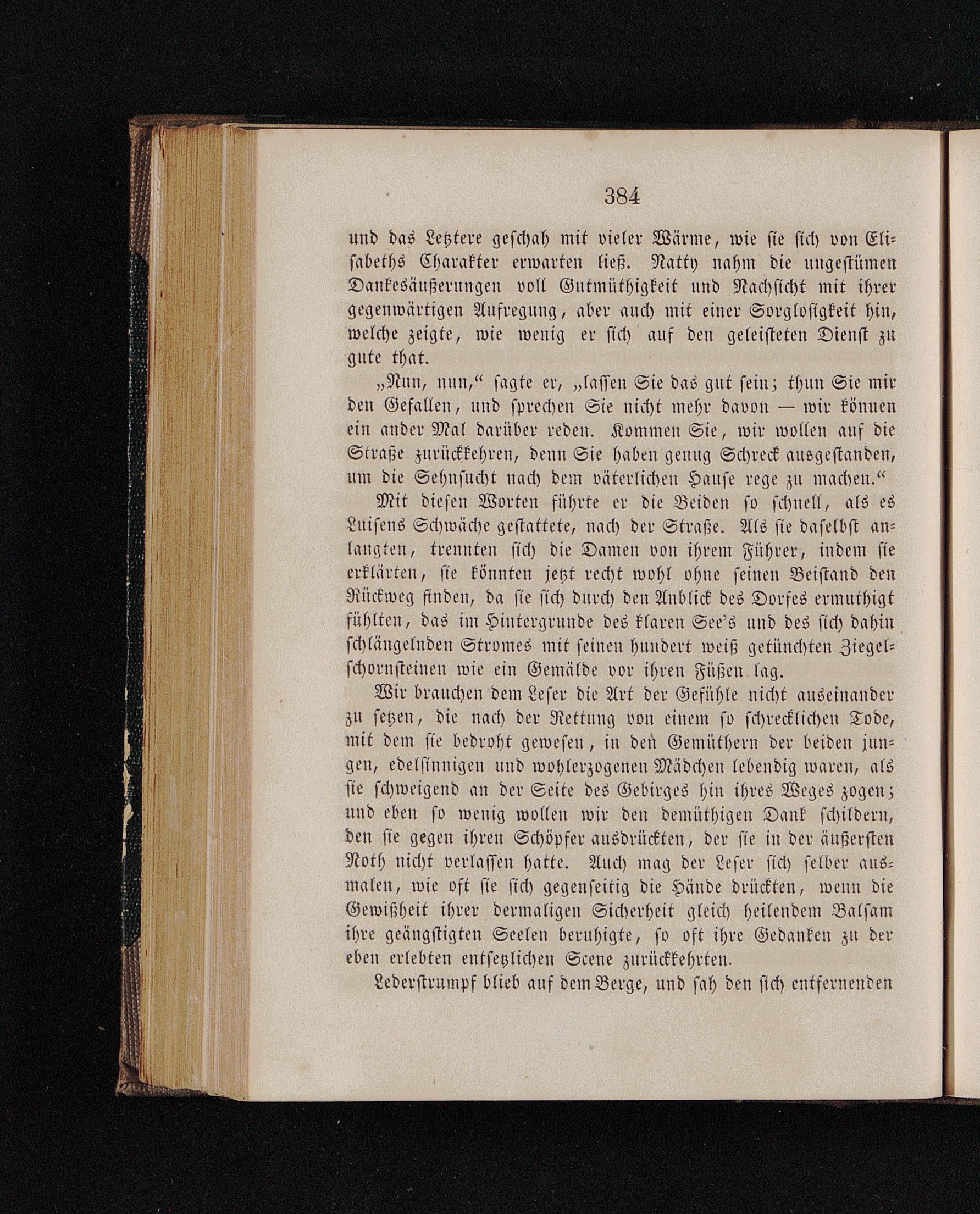 384

und das Letztere geschah mit vieler Wärme, wie sie sich von Elisabeths Charakter erwarten ließ. Natty nahm die ungestümen Dankesäußerungen voll Gutmüthigkeit und Nachsicht mit ihrer gegenwärtigen Aufregung, aber auch mit einer Sorglosigkeit hin, welche zeigte, wie wenig er sich auf den geleisteten Dienst zu gute that.

„Nun, nun,“ sagte er, „lassen Sie das gut sein; thun Sie mir den Gefallen, und sprechen Sie nicht mehr davon — wir können ein ander Mal darüber reden. Kommen Sie, wir wollen auf die Straße zurückkehren, denn Sie haben genug Schreck ausgestanden, um die Sehnsucht nach dem väterlichen Hause rege zu machen.“

Mit diesen Worten führte er die Beiden so schnell, als es Luisens Schwäche gestattete, nach der Straße. Als sie daselbst anlangten, trennten sich die Damen von ihrem Führer, indem sie erklärten, sie könnten jetzt recht wohl ohne seinen Beistand den Rückweg finden, da sie sich durch den Anblick des Dorfes ermuthigt fühlten, das im Hintergrunde des klaren See's und des sich dahin schlängelnden Stromes mit seinen hundert weiß getünchten Ziegelschornsteinen wie ein Gemälde vor ihren Füßen lag.

Wir brauchen dem Leser die Art der Gefühle nicht auseinander zu setzen, die nach der Rettung von einem so schrecklichen Tode, mit dem sie bedroht gewesen, in den Gemüthern der beiden jungen, edelsinnigen und wohlerzogenen Mädchen lebendig waren, als sie schweigend an der Seite des Gebirges hin ihres Weges zogen; und eben so wenig wollen wir den demüthigen Dank schildern, den sie gegen ihren Schöpfer ausdrückten, der sie in der äußersten Noth nicht verlassen hatte. Auch mag der Leser sich selber ausmalen, wie oft sie sich gegenseitig die Hände drückten, wenn die Gewißheit ihrer dermaligen Sicherheit gleich heilendem Balsam ihre geängstigten Seelen beruhigte, so oft ihre Gedanken zu der eben erlebten entsetzlichen Scene zurückkehrten.

Lederstrumpf blieb auf dem Berge, und sah den sich entfernenden